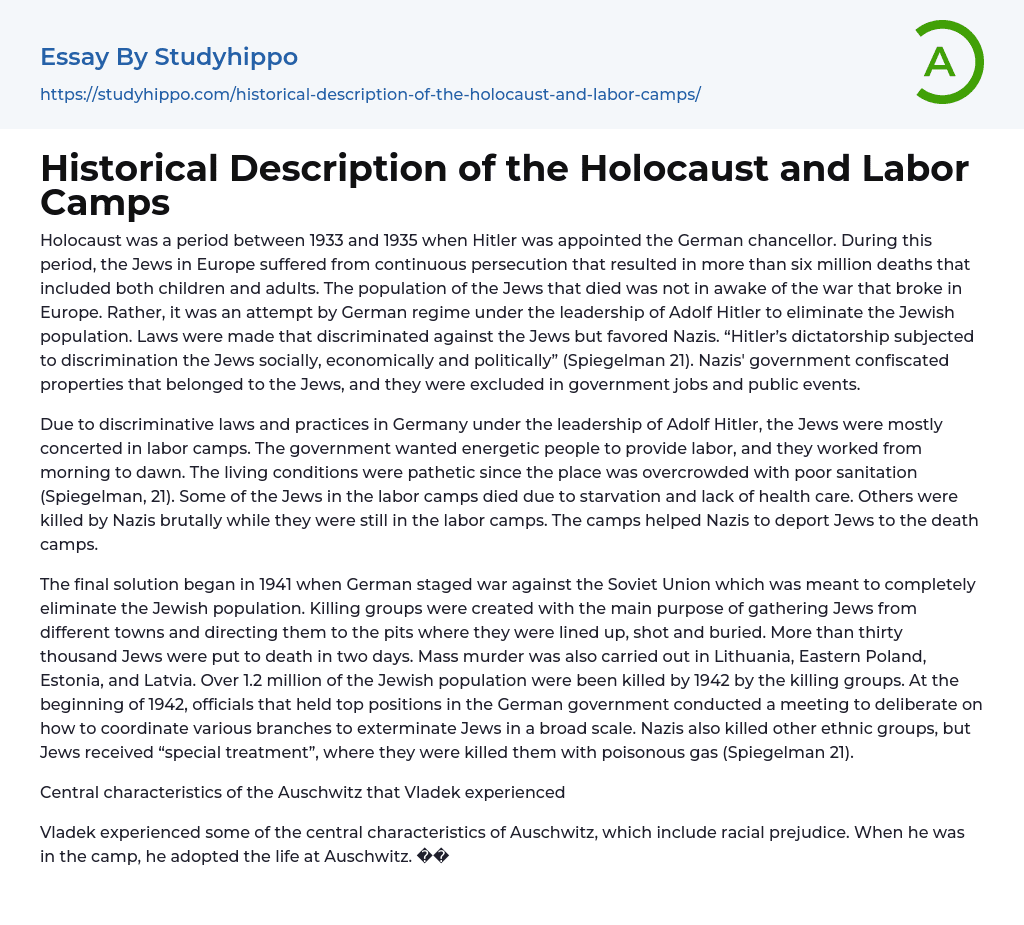 Essay By Studyhippo

https://studyhippo.com/historical-description-of-the-holocaust-and-labor-camps/

A

Historical Description of the Holocaust and Labor Camps

Holocaust was a period between 1933 and 1935 when Hitler was appointed the German chancellor. During this period, the Jews in Europe suffered from continuous persecution that resulted in more than six million deaths that included both children and adults. The population of the Jews that died was not in awake of the war that broke in Europe. Rather, it was an attempt by German regime under the leadership of Adolf Hitler to eliminate the Jewish population. Laws were made that discriminated against the Jews but favored Nazis. “Hitler’s dictatorship subjected to discrimination the Jews socially, economically and politically” (Spiegelman 21). Nazis' government confiscated properties that belonged to the Jews, and they were excluded in government jobs and public events.

Due to discriminative laws and practices in Germany under the leadership of Adolf Hitler, the Jews were mostly concerted in labor camps. The government wanted energetic people to provide labor, and they worked from morning to dawn. The living conditions were pathetic since the place was overcrowded with poor sanitation (Spiegelman, 21). Some of the Jews in the labor camps died due to starvation and lack of health care. Others were killed by Nazis brutally while they were still in the labor camps. The camps helped Nazis to deport Jews to the death camps.

The final solution began in 1941 when German staged war against the Soviet Union which was meant to completely eliminate the Jewish population. Killing groups were created with the main purpose of gathering Jews from different towns and directing them to the pits where they were lined up, shot and buried. More than thirty thousand Jews were put to death in two days. Mass murder was also carried out in Lithuania, Eastern Poland, Estonia, and Latvia. Over 1.2 million of the Jewish population were been killed by 1942 by the killing groups. At the beginning of 1942, officials that held top positions in the German government conducted a meeting to deliberate on how to coordinate various branches to exterminate Jews in a broad scale. Nazis also killed other ethnic groups, but Jews received “special treatment”, where they were killed them with poisonous gas (Spiegelman 21).

Central characteristics of the Auschwitz that Vladek experienced

Vladek experienced some of the central characteristics of Auschwitz, which include racial prejudice. When he was in the camp, he adopted the life at Auschwitz. ��